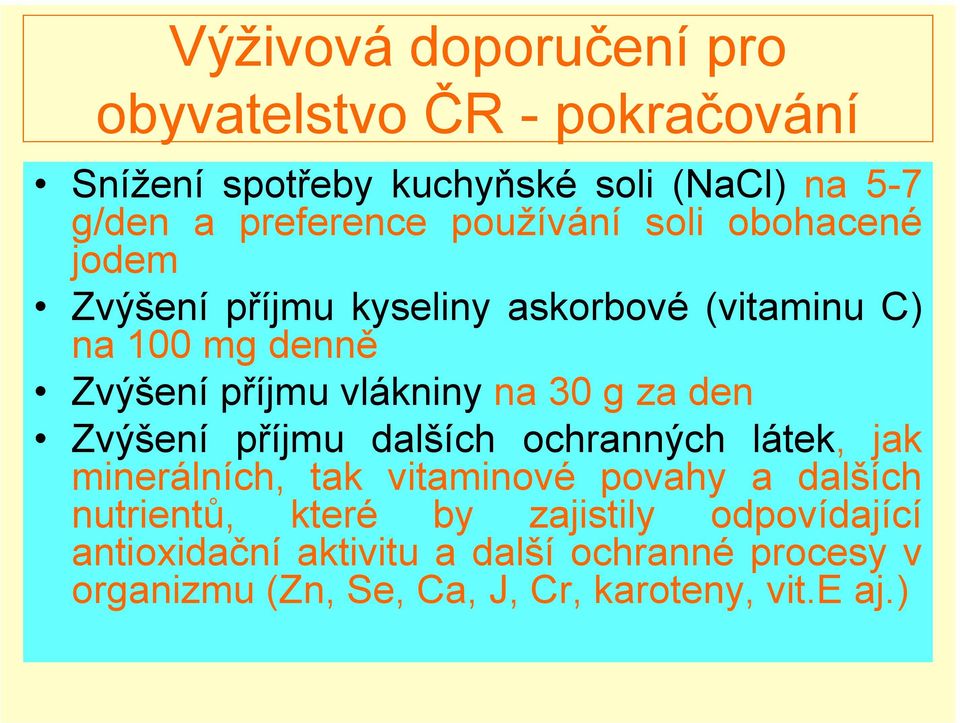 Výživová doporučení pro obyvatelstvo ČR - pokračování

• Snížení spotřeby kuchyňské soli (NaCl) na 5-7 g/den a preference používání soli obohacené jodem

• Zvýšení příjmu kyseliny askorbové (vitaminu C) na 100 mg denně

• Zvýšení příjmu vlákniny na 30 g za den

• Zvýšení příjmu dalších ochranných látek, jak minerálních, tak vitaminové povahy a dalších nutrientů, které by zajistily odpovídající antioxidační aktivitu a další ochranné procesy v organizmu (Zn, Se, Ca, J, Cr, karoteny, vit.E aj.)